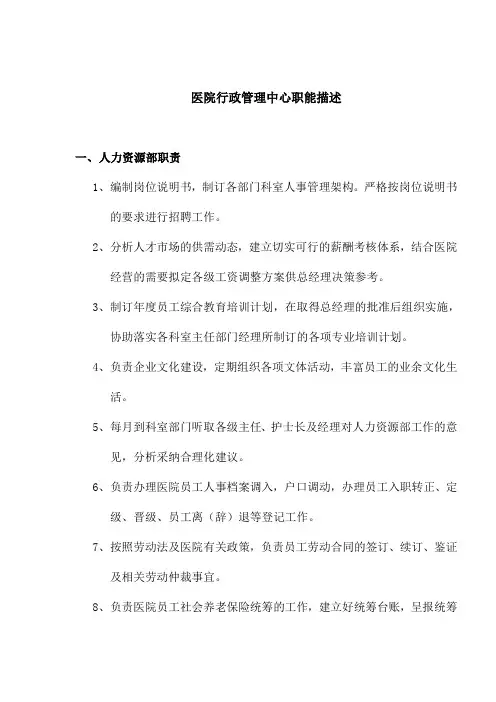 医院行政管理中心职能描述

一、人力资源部职责

1、编制岗位说明书，制订各部门科室人事管理架构。严格按岗位说明书的要求进行招聘工作。

2、分析人才市场的供需动态，建立切实可行的薪酬考核体系，结合医院经营的需要拟定各级工资调整方案供总经理决策参考。

3、制订年度员工综合教育培训计划，在取得总经理的批准后组织实施，协助落实各科室主任部门经理所制订的各项专业培训计划。

4、负责企业文化建设，定期组织各项文体活动，丰富员工的业余文化生活。

5、每月到科室部门听取各级主任、护士长及经理对人力资源部工作的意见，分析采纳合理化建议。

6、负责办理医院员工人事档案调入，户口调动，办理员工入职转正、定级、晋级、员工离（辞）退等登记工作。

7、按照劳动法及医院有关政策，负责员工劳动合同的签订、续订、鉴证及相关劳动仲裁事宜。

8、负责医院员工社会养老保险统筹的工作，建立好统筹台账，呈报统筹